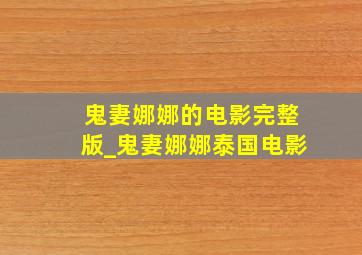 鬼妻娜娜的电影完整版_鬼妻娜娜泰国电影